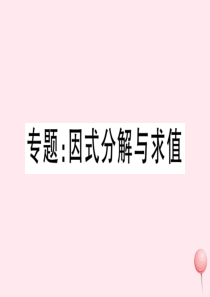 专题:因式分解与求值